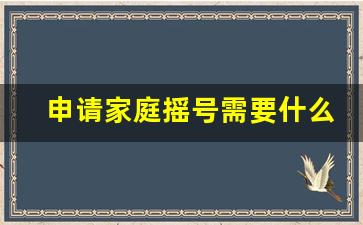 申请家庭摇号需要什么